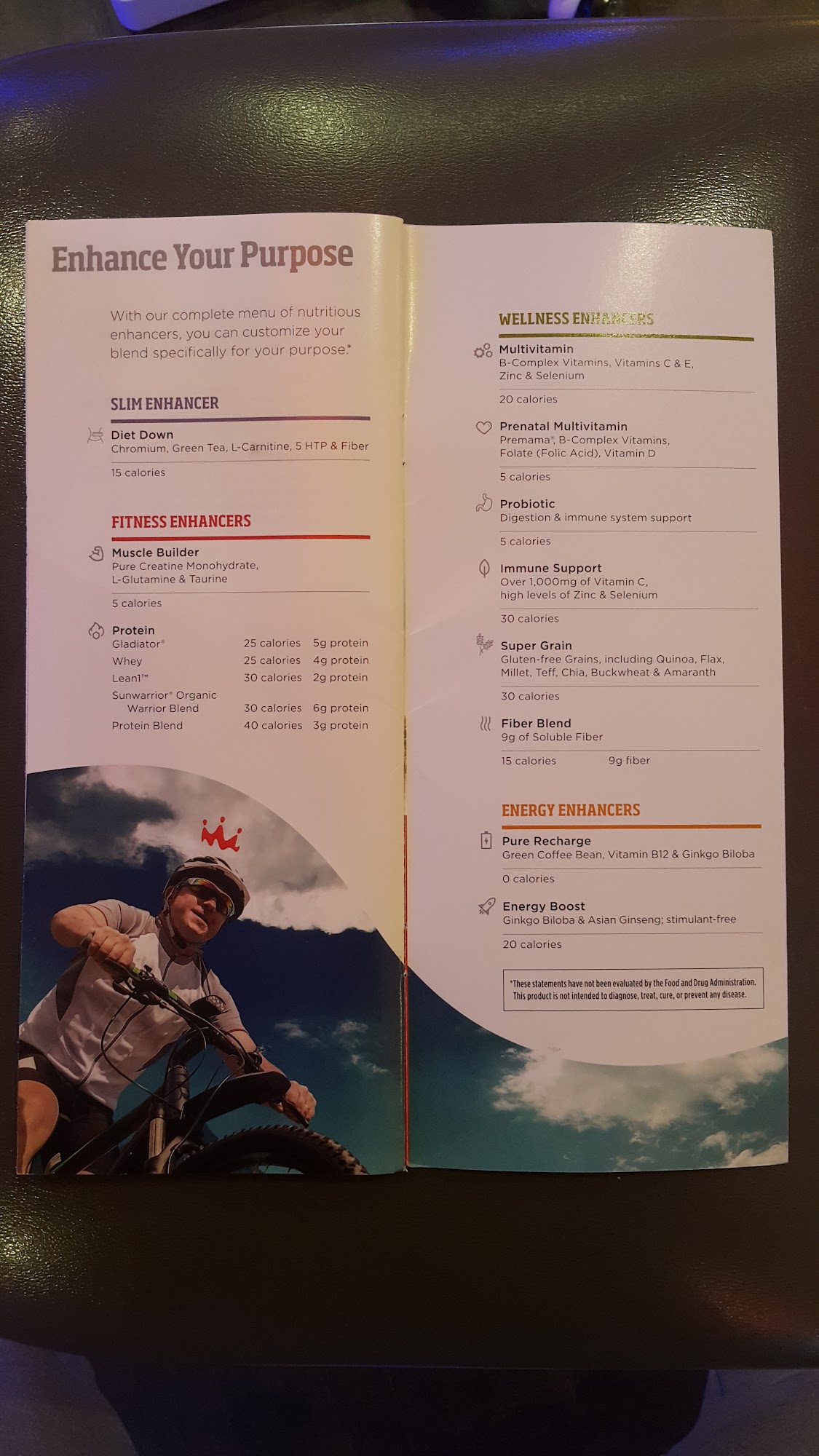 Enhance Your Purpose

With our complete menu of nutritious enhancers, you can customize your blend specifically for your purpose.*

SLIM ENHANCER

Diet Down
Chromium, Green Tea, L-Carnitine, 5 HTP & Fiber

15 calories

FITNESS ENHANCERS

Muscle Builder
Pure Creatine Monohydrate, L-Glutamine & Taurine

5 calories

Protein
Gladiator® 25 calories 5g protein
Whey 25 calories 4g protein
Lean1™ 30 calories 2g protein
Sunwarrior® Organic Warrior Blend 30 calories 6g protein
Protein Blend 40 calories 3g protein

WELLNESS ENHANCERS

Multivitamin
B-Complex Vitamins, Vitamins C & E, Zinc & Selenium

20 calories

Prenatal Multivitamin
Premama®, B-Complex Vitamins, Folate (Folic Acid), Vitamin D

5 calories

Probiotic
Digestion & immune system support

5 calories

Immune Support
Over 1,000mg of Vitamin C, high levels of Zinc & Selenium

30 calories

Super Grain
Gluten-free Grains, including Quinoa, Flax, Millet, Teff, Chia, Buckwheat & Amaranth

30 calories

Fiber Blend
9g of Soluble Fiber

15 calories 9g fiber

ENERGY ENHANCERS

Pure Recharge
Green Coffee Bean, Vitamin B12 & Ginkgo Biloba

0 calories

Energy Boost
Ginkgo Biloba & Asian Ginseng; stimulant-free

20 calories

*These statements have not been evaluated by the Food and Drug Administration. This product is not intended to diagnose, treat, cure, or prevent any disease.